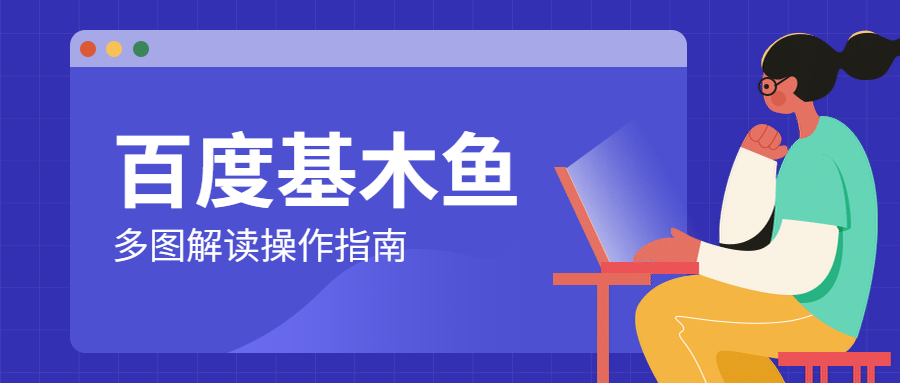 百度基木鱼
多图解读操作指南